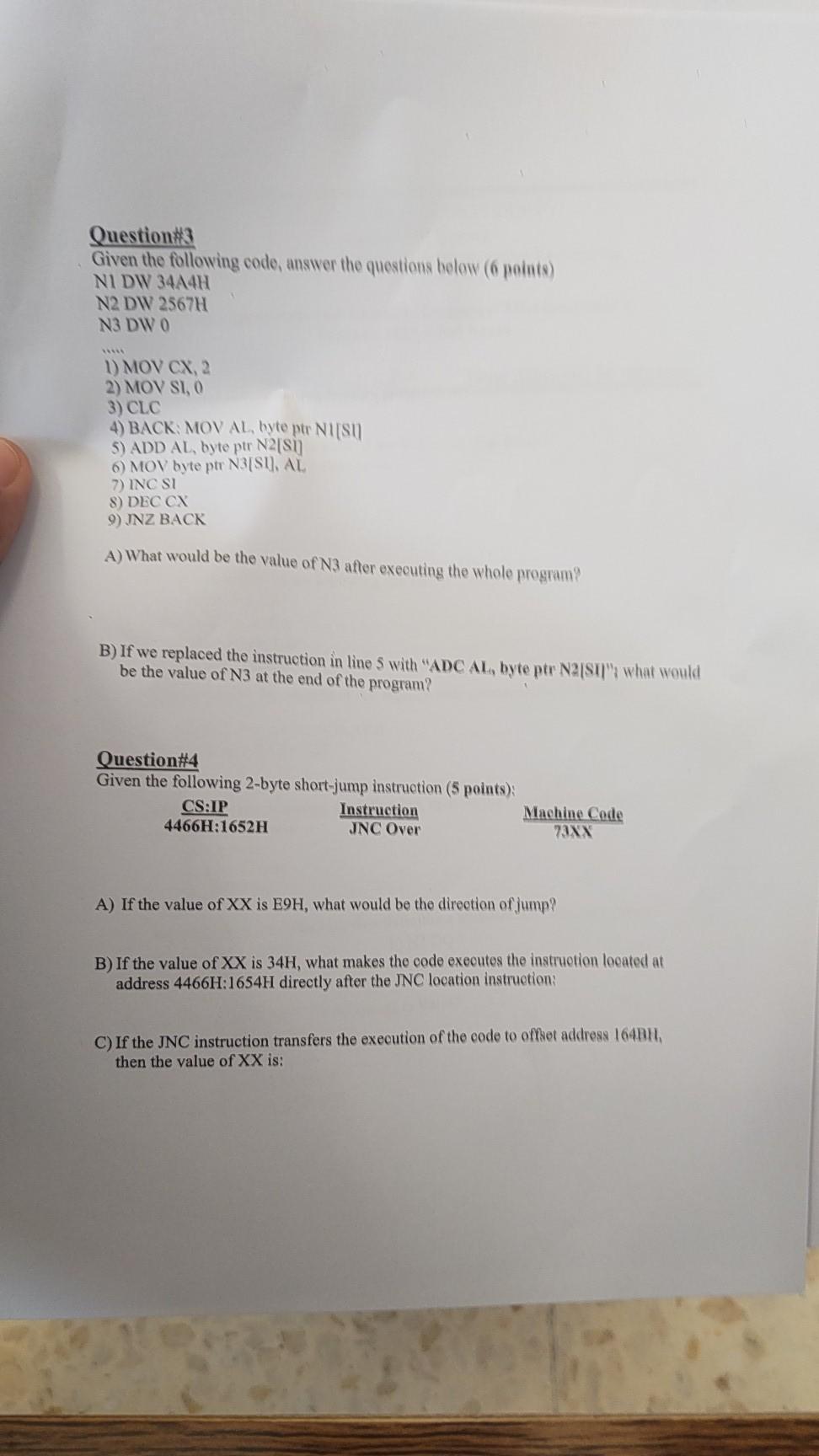 Question#3
Given the following code, answer the questions below (6 points)
N1 DW 34A4H
N2 DW 2567H
N3 DW 0
.....
1) MOV CX, 2
2) MOV SI, 0
3) CLC
4) BACK: MOV AL, byte ptr N1[SI]
5) ADD AL, byte ptr N2[SI]
6) MOV byte ptr N3[SI], AL
7) INC SI
8) DEC CX
9) JNZ BACK

A) What would be the value of N3 after executing the whole program?

B) If we replaced the instruction in line 5 with "ADC AL, byte ptr N2[SI]"; what would be the value of N3 at the end of the program?

Question#4
Given the following 2-byte short-jump instruction (5 points):

| CS:IP | Instruction | Machine Code |
|---|---|---|
| 4466H:1652H | JNC Over | 73XX |

A) If the value of XX is E9H, what would be the direction of jump?

B) If the value of XX is 34H, what makes the code executes the instruction located at address 4466H:1654H directly after the JNC location instruction:

C) If the JNC instruction transfers the execution of the code to offset address 164BH, then the value of XX is: